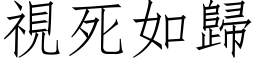 視死如歸